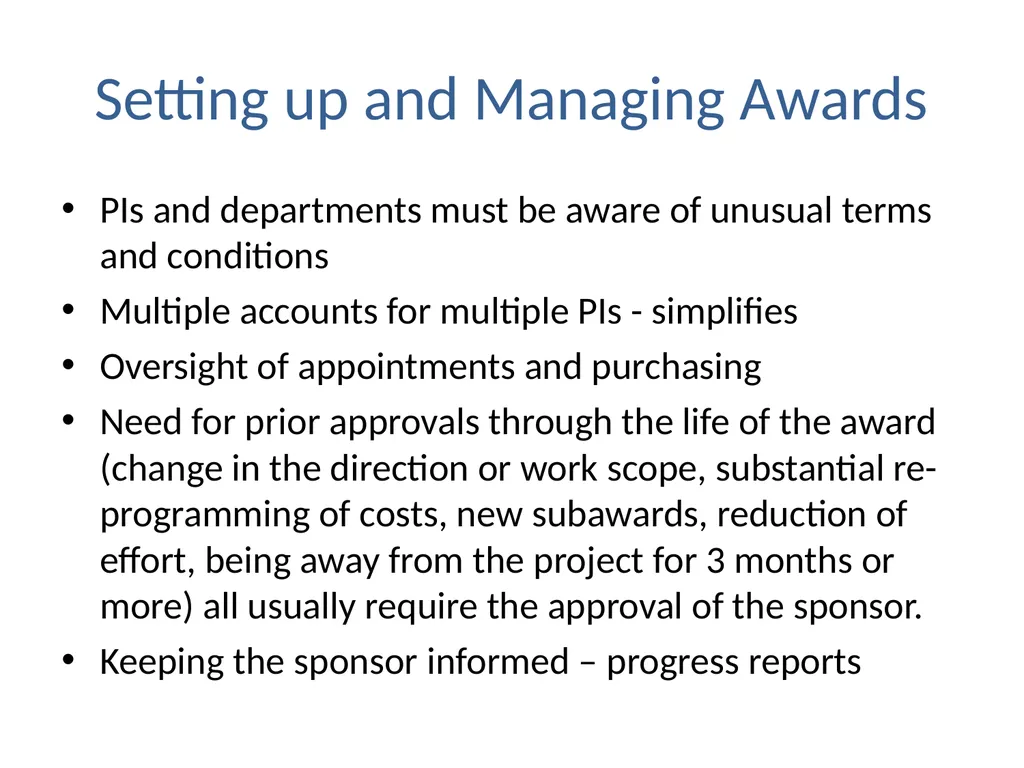 Setting up and Managing Awards

• PIs and departments must be aware of unusual terms and conditions
• Multiple accounts for multiple PIs - simplifies
• Oversight of appointments and purchasing
• Need for prior approvals through the life of the award (change in the direction or work scope, substantial re-programming of costs, new subawards, reduction of effort, being away from the project for 3 months or more) all usually require the approval of the sponsor.
• Keeping the sponsor informed – progress reports